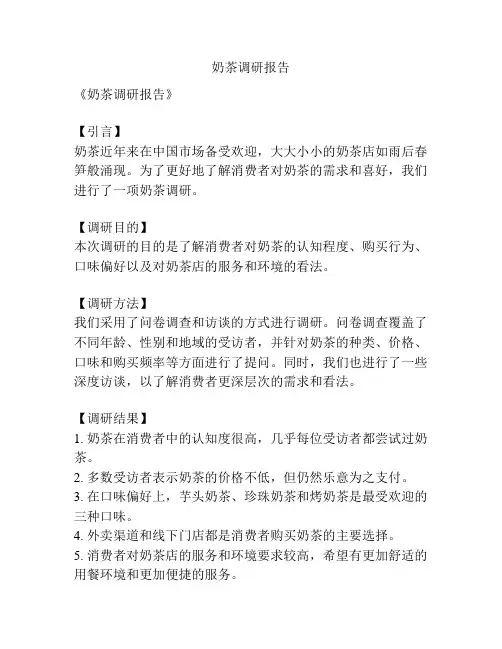 奶茶调研报告

《奶茶调研报告》

【引言】
奶茶近年来在中国市场备受欢迎，大大小小的奶茶店如雨后春笋般涌现。为了更好地了解消费者对奶茶的需求和喜好，我们进行了一项奶茶调研。

【调研目的】
本次调研的目的是了解消费者对奶茶的认知程度、购买行为、口味偏好以及对奶茶店的服务和环境的看法。

【调研方法】
我们采用了问卷调查和访谈的方式进行调研。问卷调查覆盖了不同年龄、性别和地域的受访者，并针对奶茶的种类、价格、口味和购买频率等方面进行了提问。同时，我们也进行了一些深度访谈，以了解消费者更深层次的需求和看法。

【调研结果】
1. 奶茶在消费者中的认知度很高，几乎每位受访者都尝试过奶茶。
2. 多数受访者表示奶茶的价格不低，但仍然乐意为之支付。
3. 在口味偏好上，芋头奶茶、珍珠奶茶和烤奶茶是最受欢迎的三种口味。
4. 外卖渠道和线下门店都是消费者购买奶茶的主要选择。
5. 消费者对奶茶店的服务和环境要求较高，希望有更加舒适的用餐环境和更加便捷的服务。